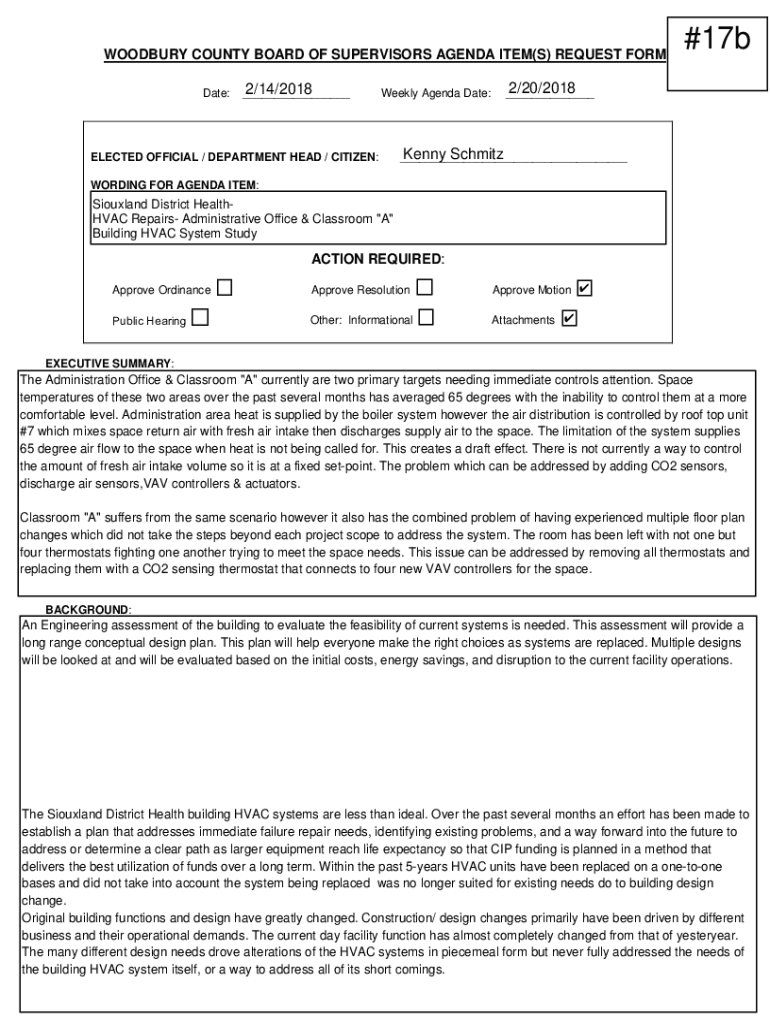 #17b

WOODBURY COUNTY BOARD OF SUPERVISORS AGENDA ITEM(S) REQUEST FORM

Date: 2/14/2018 Weekly Agenda Date: 2/20/2018

ELECTED OFFICIAL / DEPARTMENT HEAD / CITIZEN: Kenny Schmitz

WORDING FOR AGENDA ITEM:

Siouxland District Health-
HVAC Repairs- Administrative Office & Classroom "A"
Building HVAC System Study

ACTION REQUIRED:

Approve Ordinance ☐ Approve Resolution ☐ Approve Motion ☑

Public Hearing ☐ Other: Informational ☐ Attachments ☑

EXECUTIVE SUMMARY:

The Administration Office & Classroom "A" currently are two primary targets needing immediate controls attention. Space temperatures of these two areas over the past several months has averaged 65 degrees with the inability to control them at a more comfortable level. Administration area heat is supplied by the boiler system however the air distribution is controlled by roof top unit #7 which mixes space return air with fresh air intake then discharges supply air to the space. The limitation of the system supplies 65 degree air flow to the space when heat is not being called for. This creates a draft effect. There is not currently a way to control the amount of fresh air intake volume so it is at a fixed set-point. The problem which can be addressed by adding CO2 sensors, discharge air sensors,VAV controllers & actuators.

Classroom "A" suffers from the same scenario however it also has the combined problem of having experienced multiple floor plan changes which did not take the steps beyond each project scope to address the system. The room has been left with not one but four thermostats fighting one another trying to meet the space needs. This issue can be addressed by removing all thermostats and replacing them with a CO2 sensing thermostat that connects to four new VAV controllers for the space.

BACKGROUND:

An Engineering assessment of the building to evaluate the feasibility of current systems is needed. This assessment will provide a long range conceptual design plan. This plan will help everyone make the right choices as systems are replaced. Multiple designs will be looked at and will be evaluated based on the initial costs, energy savings, and disruption to the current facility operations.

The Siouxland District Health building HVAC systems are less than ideal. Over the past several months an effort has been made to establish a plan that addresses immediate failure repair needs, identifying existing problems, and a way forward into the future to address or determine a clear path as larger equipment reach life expectancy so that CIP funding is planned in a method that delivers the best utilization of funds over a long term. Within the past 5-years HVAC units have been replaced on a one-to-one bases and did not take into account the system being replaced was no longer suited for existing needs do to building design change.
Original building functions and design have greatly changed. Construction/ design changes primarily have been driven by different business and their operational demands. The current day facility function has almost completely changed from that of yesteryear. The many different design needs drove alterations of the HVAC systems in piecemeal form but never fully addressed the needs of the building HVAC system itself, or a way to address all of its short comings.